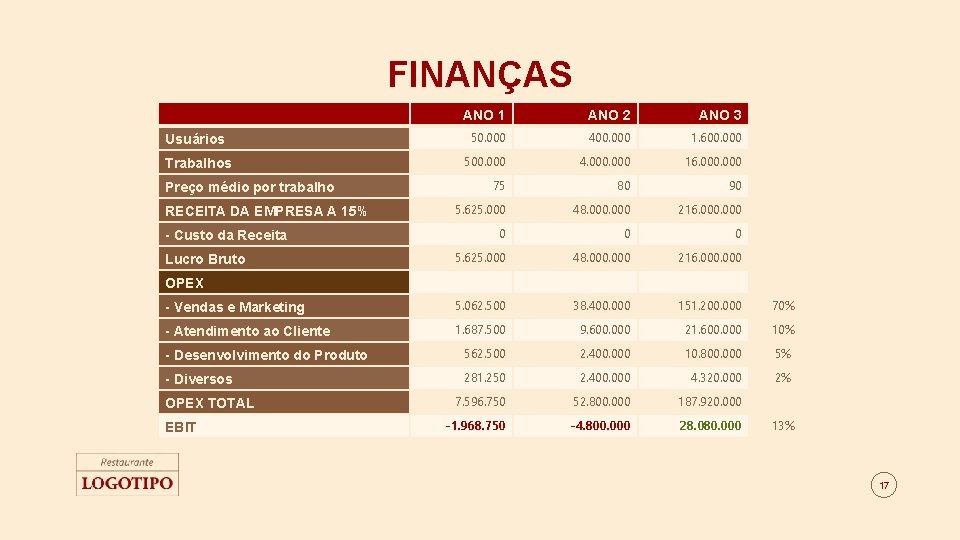 FINANÇAS

| | ANO 1 | ANO 2 | ANO 3 | |
|---|---|---|---|---|
| Usuários | 50.000 | 400.000 | 1.600.000 | |
| Trabalhos | 500.000 | 4.000.000 | 16.000.000 | |
| Preço médio por trabalho | 75 | 80 | 90 | |
| RECEITA DA EMPRESA A 15% | 5.625.000 | 48.000.000 | 216.000.000 | |
| - Custo da Receita | 0 | 0 | 0 | |
| Lucro Bruto | 5.625.000 | 48.000.000 | 216.000.000 | |
| OPEX | | | | |
| - Vendas e Marketing | 5.062.500 | 38.400.000 | 151.200.000 | 70% |
| - Atendimento ao Cliente | 1.687.500 | 9.600.000 | 21.600.000 | 10% |
| - Desenvolvimento do Produto | 562.500 | 2.400.000 | 10.800.000 | 5% |
| - Diversos | 281.250 | 2.400.000 | 4.320.000 | 2% |
| OPEX TOTAL | 7.596.750 | 52.800.000 | 187.920.000 | |
| EBIT | -1.968.750 | -4.800.000 | 28.080.000 | 13% |

Restaurante
LOGOTIPO

17